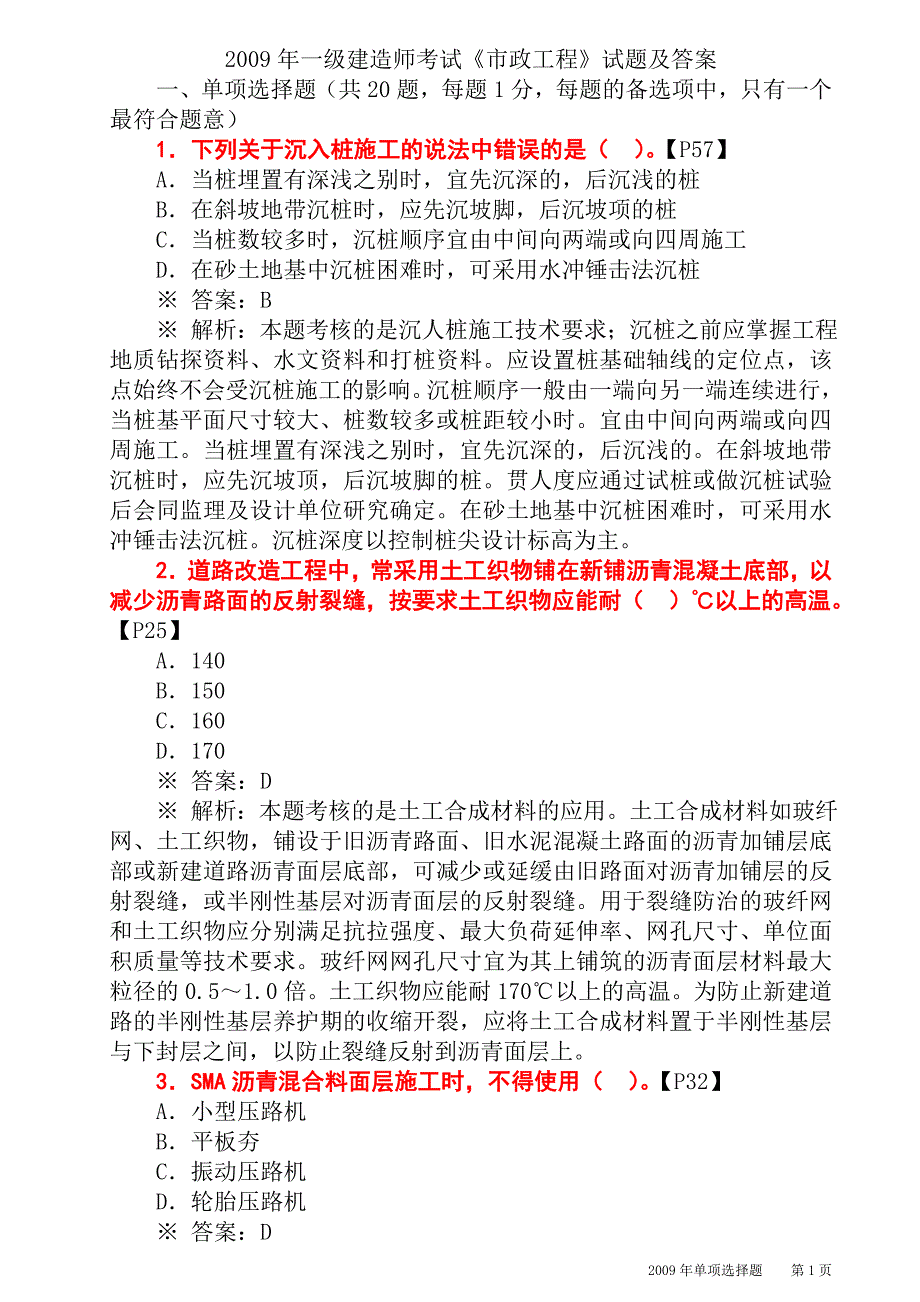 2009 年一级建造师考试《市政工程》试题及答案

一、单项选择题（共 20 题，每题 1 分，每题的备选项中，只有一个最符合题意）

1．下列关于沉入桩施工的说法中错误的是（　）。【P57】

A．当桩埋置有深浅之别时，宜先沉深的，后沉浅的桩

B．在斜坡地带沉桩时，应先沉坡脚，后沉坡项的桩

C．当桩数较多时，沉桩顺序宜由中间向两端或向四周施工

D．在砂土地基中沉桩困难时，可采用水冲锤击法沉桩

※ 答案：B

※ 解析：本题考核的是沉人桩施工技术要求；沉桩之前应掌握工程地质钻探资料、水文资料和打桩资料。应设置桩基础轴线的定位点，该点始终不会受沉桩施工的影响。沉桩顺序一般由一端向另一端连续进行，当桩基平面尺寸较大、桩数较多或桩距较小时。宜由中间向两端或向四周施工。当桩埋置有深浅之别时，宜先沉深的，后沉浅的。在斜坡地带沉桩时，应先沉坡顶，后沉坡脚的桩。贯人度应通过试桩或做沉桩试验后会同监理及设计单位研究确定。在砂土地基中沉桩困难时，可采用水冲锤击法沉桩。沉桩深度以控制桩尖设计标高为主。

2．道路改造工程中，常采用土工织物铺在新铺沥青混凝土底部，以减少沥青路面的反射裂缝，按要求土工织物应能耐（　）℃以上的高温。【P25】

A．140

B．150

C．160

D．170

※ 答案：D

※ 解析：本题考核的是土工合成材料的应用。土工合成材料如玻纤网、土工织物，铺设于旧沥青路面、旧水泥混凝土路面的沥青加铺层底部或新建道路沥青面层底部，可减少或延缓由旧路面对沥青加铺层的反射裂缝，或半刚性基层对沥青面层的反射裂缝。用于裂缝防治的玻纤网和土工织物应分别满足抗拉强度、最大负荷延伸率、网孔尺寸、单位面积质量等技术要求。玻纤网网孔尺寸宜为其上铺筑的沥青面层材料最大粒径的 0.5～1.0 倍。土工织物应能耐 170℃以上的高温。为防止新建道路的半刚性基层养护期的收缩开裂，应将土工合成材料置于半刚性基层与下封层之间，以防止裂缝反射到沥青面层上。

3．SMA 沥青混合料面层施工时，不得使用（　）。【P32】

A．小型压路机

B．平板夯

C．振动压路机

D．轮胎压路机

※ 答案：D

2009 年单项选择题　第 1 页